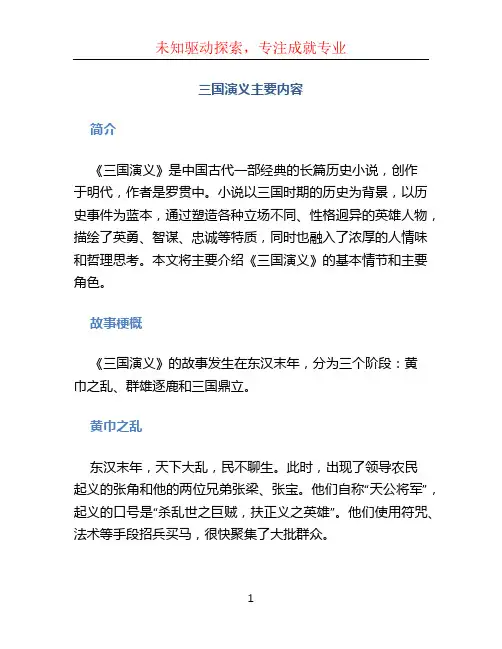 未知驱动探索，专注成就专业

三国演义主要内容

简介

《三国演义》是中国古代一部经典的长篇历史小说，创作于明代，作者是罗贯中。小说以三国时期的历史为背景，以历史事件为蓝本，通过塑造各种立场不同、性格迥异的英雄人物，描绘了英勇、智谋、忠诚等特质，同时也融入了浓厚的人情味和哲理思考。本文将主要介绍《三国演义》的基本情节和主要角色。

故事梗概

《三国演义》的故事发生在东汉末年，分为三个阶段：黄巾之乱、群雄逐鹿和三国鼎立。

黄巾之乱

东汉末年，天下大乱，民不聊生。此时，出现了领导农民起义的张角和他的两位兄弟张梁、张宝。他们自称“天公将军”，起义的口号是“杀乱世之巨贼，扶正义之英雄”。他们使用符咒、法术等手段招兵买马，很快聚集了大批群众。

1